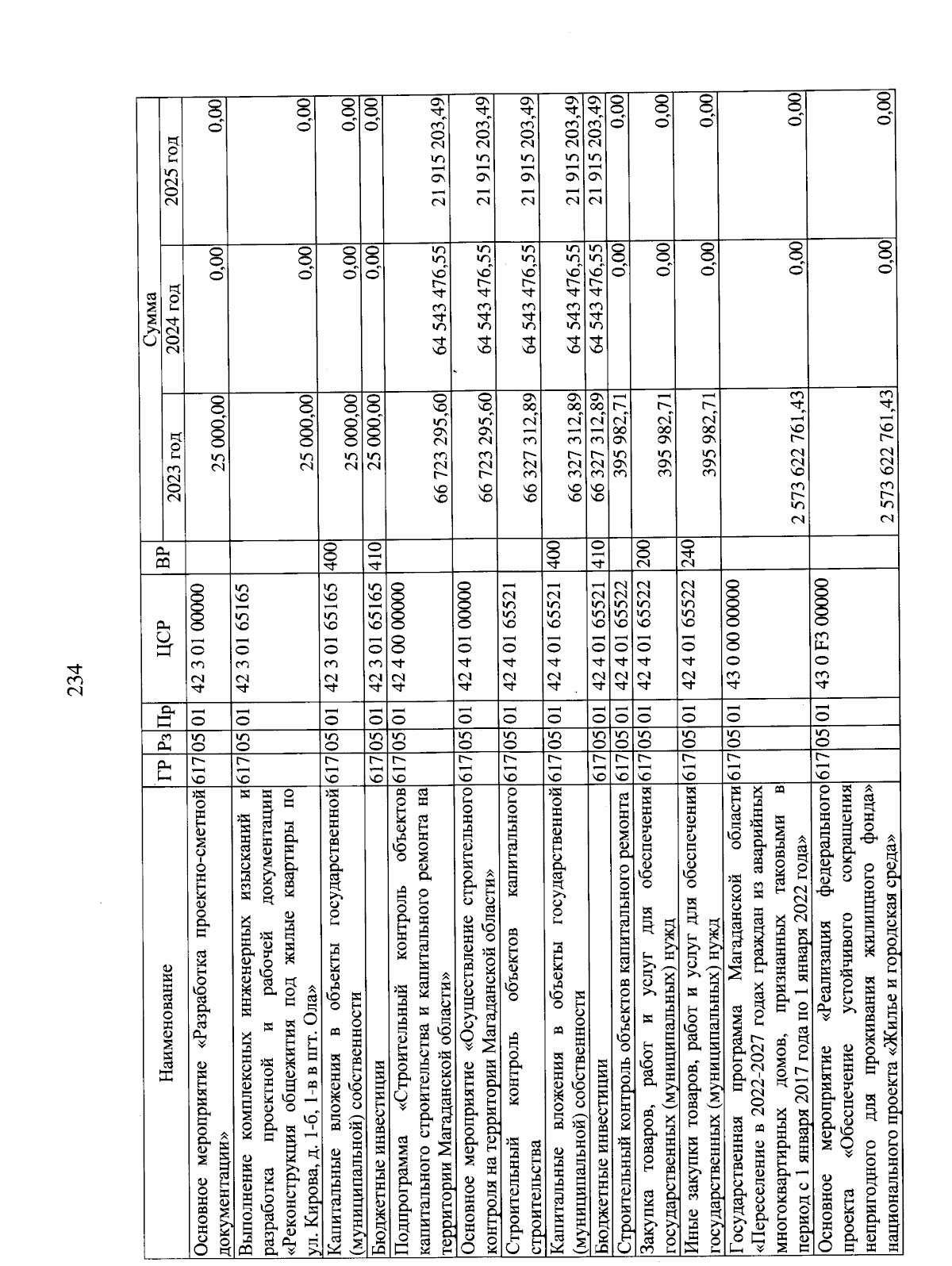 234

| Наименование | ГР | Рз | Пр | ЦСР | ВР | Сумма 2023 год | Сумма 2024 год | Сумма 2025 год |
|---|---|---|---|---|---|---|---|---|
| Основное мероприятие «Разработка проектно-сметной документации» | 617 | 05 | 01 | 42 3 01 00000 | | 25 000,00 | 0,00 | 0,00 |
| Выполнение комплексных инженерных изысканий и разработка проектной и рабочей документации «Реконструкция общежития под жилые квартиры по ул. Кирова, д. 1-б, 1-в в пгт. Ола» | 617 | 05 | 01 | 42 3 01 65165 | | 25 000,00 | 0,00 | 0,00 |
| Капитальные вложения в объекты государственной (муниципальной) собственности | 617 | 05 | 01 | 42 3 01 65165 | 400 | 25 000,00 | 0,00 | 0,00 |
| Бюджетные инвестиции | 617 | 05 | 01 | 42 3 01 65165 | 410 | 25 000,00 | 0,00 | 0,00 |
| Подпрограмма «Строительный контроль объектов капитального строительства и капитального ремонта на территории Магаданской области» | 617 | 05 | 01 | 42 4 00 00000 | | 66 723 295,60 | 64 543 476,55 | 21 915 203,49 |
| Основное мероприятие «Осуществление строительного контроля на территории Магаданской области» | 617 | 05 | 01 | 42 4 01 00000 | | 66 723 295,60 | 64 543 476,55 | 21 915 203,49 |
| Строительный контроль объектов капитального строительства | 617 | 05 | 01 | 42 4 01 65521 | | 66 327 312,89 | 64 543 476,55 | 21 915 203,49 |
| Капитальные вложения в объекты государственной (муниципальной) собственности | 617 | 05 | 01 | 42 4 01 65521 | 400 | 66 327 312,89 | 64 543 476,55 | 21 915 203,49 |
| Бюджетные инвестиции | 617 | 05 | 01 | 42 4 01 65521 | 410 | 66 327 312,89 | 64 543 476,55 | 21 915 203,49 |
| Строительный контроль объектов капитального ремонта | 617 | 05 | 01 | 42 4 01 65522 | | 395 982,71 | 0,00 | 0,00 |
| Закупка товаров, работ и услуг для обеспечения государственных (муниципальных) нужд | 617 | 05 | 01 | 42 4 01 65522 | 200 | 395 982,71 | 0,00 | 0,00 |
| Иные закупки товаров, работ и услуг для обеспечения государственных (муниципальных) нужд | 617 | 05 | 01 | 42 4 01 65522 | 240 | 395 982,71 | 0,00 | 0,00 |
| Государственная программа Магаданской области «Переселение в 2022-2027 годах граждан из аварийных многоквартирных домов, признанных таковыми в период с 1 января 2017 года по 1 января 2022 года» | 617 | 05 | 01 | 43 0 00 00000 | | 2 573 622 761,43 | 0,00 | 0,00 |
| Основное мероприятие «Реализация федерального проекта «Обеспечение устойчивого сокращения непригодного для проживания жилищного фонда» национального проекта «Жилье и городская среда» | 617 | 05 | 01 | 43 0 F3 00000 | | 2 573 622 761,43 | 0,00 | 0,00 |